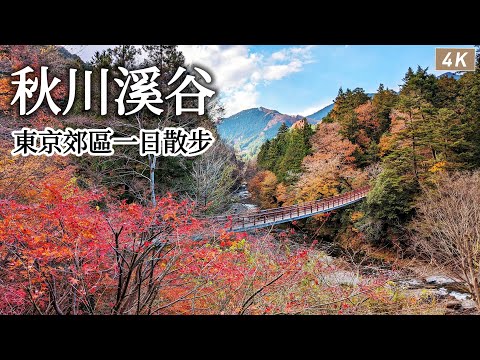 秋川溪谷

東京郊區一日散步

4K